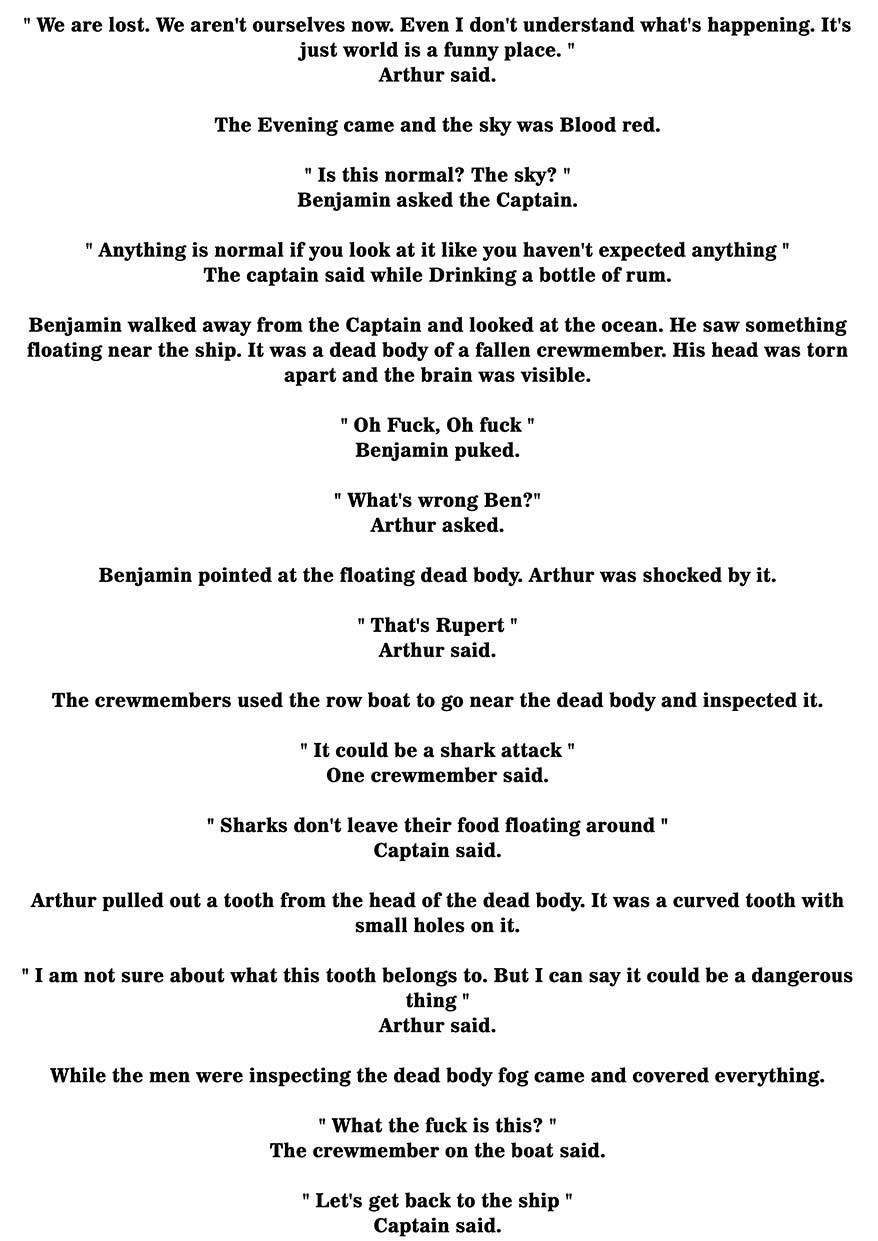 " We are lost. We aren't ourselves now. Even I don't understand what's happening. It's just world is a funny place. "
Arthur said.

The Evening came and the sky was Blood red.

" Is this normal? The sky? "
Benjamin asked the Captain.

" Anything is normal if you look at it like you haven't expected anything "
The captain said while Drinking a bottle of rum.

Benjamin walked away from the Captain and looked at the ocean. He saw something floating near the ship. It was a dead body of a fallen crewmember. His head was torn apart and the brain was visible.

" Oh Fuck, Oh fuck "
Benjamin puked.

" What's wrong Ben?"
Arthur asked.

Benjamin pointed at the floating dead body. Arthur was shocked by it.

" That's Rupert "
Arthur said.

The crewmembers used the row boat to go near the dead body and inspected it.

" It could be a shark attack "
One crewmember said.

" Sharks don't leave their food floating around "
Captain said.

Arthur pulled out a tooth from the head of the dead body. It was a curved tooth with small holes on it.

" I am not sure about what this tooth belongs to. But I can say it could be a dangerous thing "
Arthur said.

While the men were inspecting the dead body fog came and covered everything.

" What the fuck is this? "
The crewmember on the boat said.

" Let's get back to the ship "
Captain said.